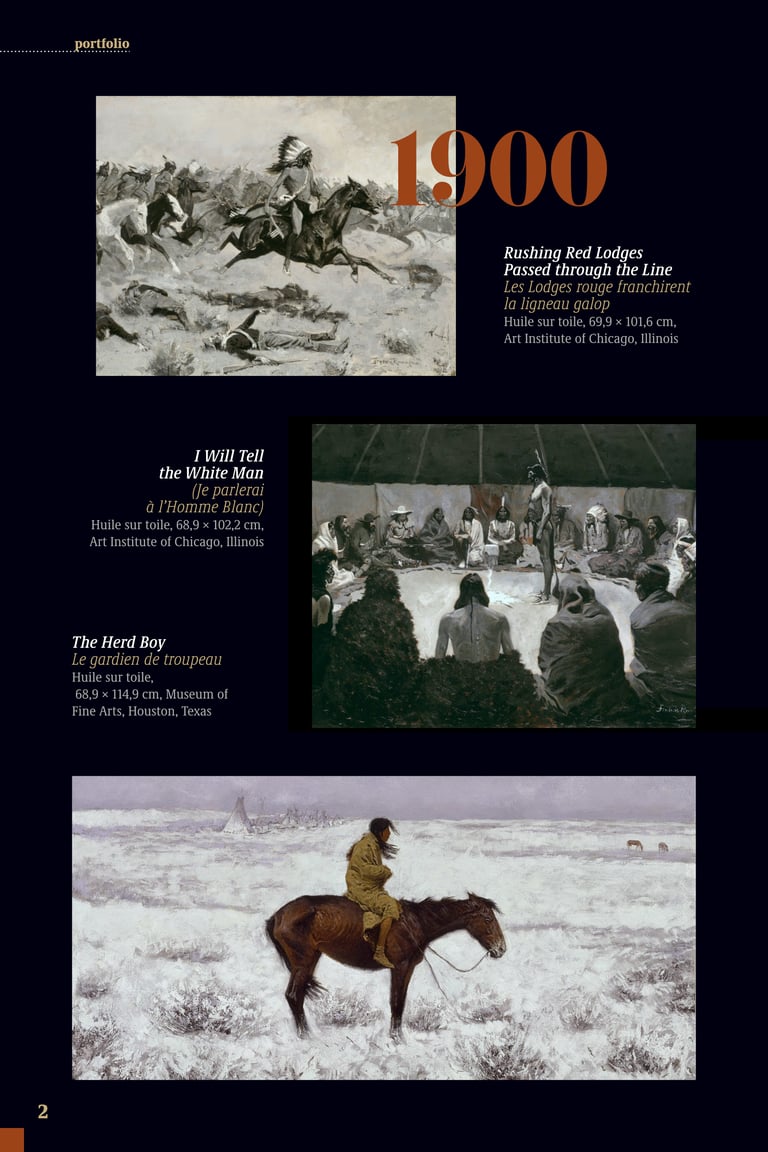 portfolio

1900

Rushing Red Lodges Passed through the Line

Les Lodges rouge franchirent la ligneau galop

Huile sur toile, 69,9 × 101,6 cm, Art Institute of Chicago, Illinois

I Will Tell the White Man

(Je parlerai à l'Homme Blanc)

Huile sur toile, 68,9 × 102,2 cm, Art Institute of Chicago, Illinois

The Herd Boy

Le gardien de troupeau

Huile sur toile, 68,9 × 114,9 cm, Museum of Fine Arts, Houston, Texas

2